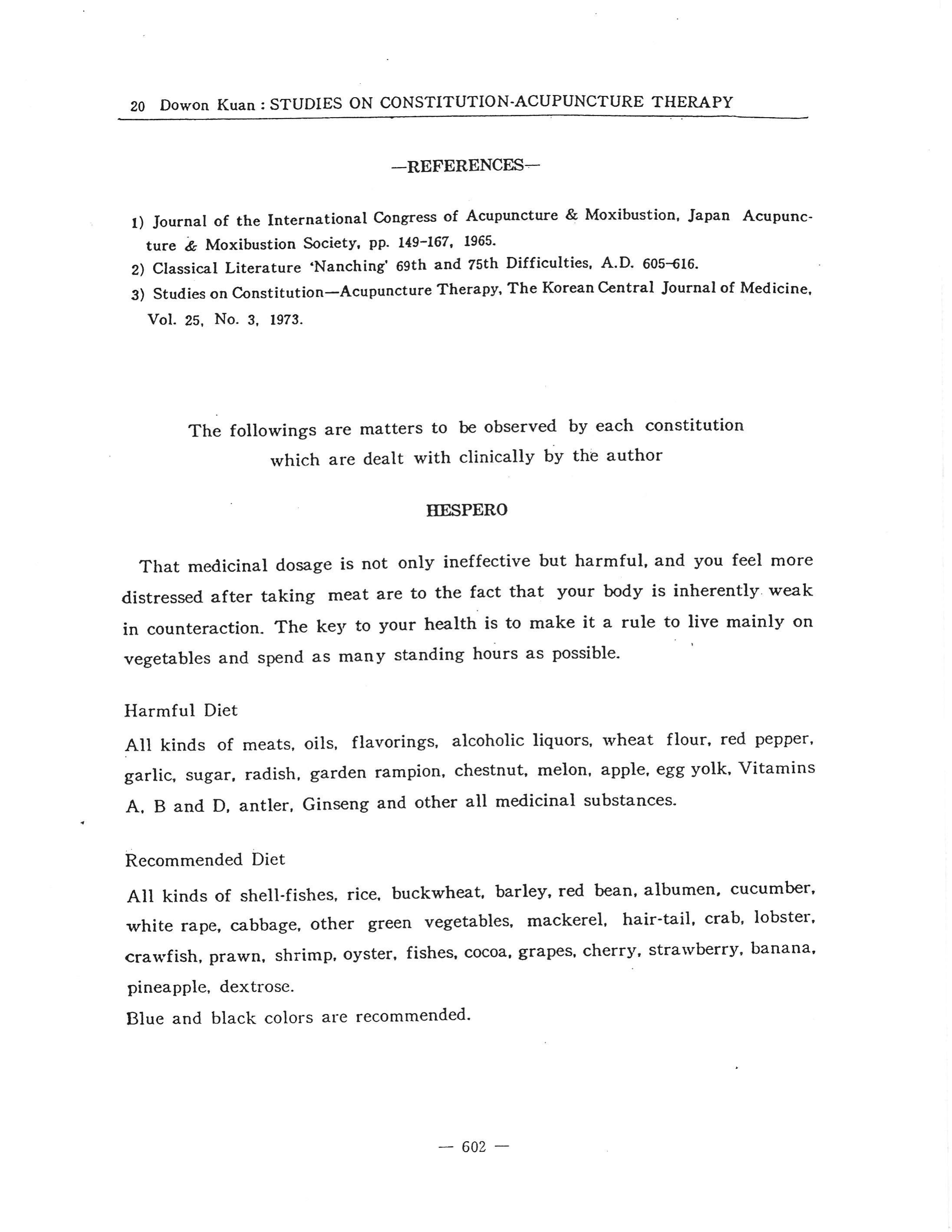 20 Dowon Kuan : STUDIES ON CONSTITUTION-ACUPUNCTURE THERAPY

—REFERENCES—

1) Journal of the International Congress of Acupuncture & Moxibustion, Japan Acupuncture & Moxibustion Society, pp. 149-167, 1965.
2) Classical Literature 'Nanching' 69th and 75th Difficulties, A.D. 605-616.
3) Studies on Constitution—Acupuncture Therapy, The Korean Central Journal of Medicine, Vol. 25, No. 3, 1973.

The followings are matters to be observed by each constitution which are dealt with clinically by the author

HESPERO

That medicinal dosage is not only ineffective but harmful, and you feel more distressed after taking meat are to the fact that your body is inherently weak in counteraction. The key to your health is to make it a rule to live mainly on vegetables and spend as many standing hours as possible.

Harmful Diet
All kinds of meats, oils, flavorings, alcoholic liquors, wheat flour, red pepper, garlic, sugar, radish, garden rampion, chestnut, melon, apple, egg yolk, Vitamins A, B and D, antler, Ginseng and other all medicinal substances.

Recommended Diet
All kinds of shell-fishes, rice, buckwheat, barley, red bean, albumen, cucumber, white rape, cabbage, other green vegetables, mackerel, hair-tail, crab, lobster, crawfish, prawn, shrimp, oyster, fishes, cocoa, grapes, cherry, strawberry, banana, pineapple, dextrose.
Blue and black colors are recommended.

— 602 —